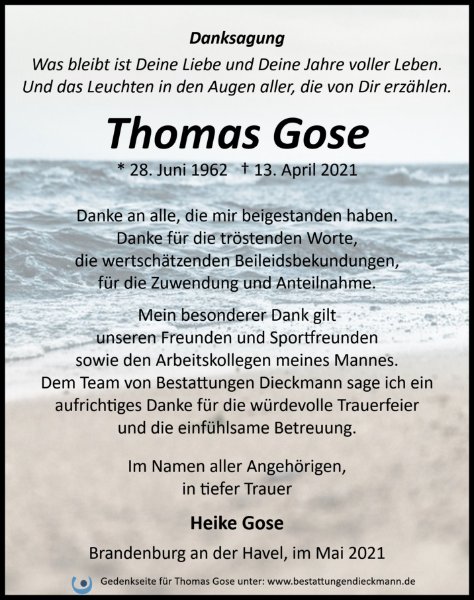 Danksagung
Was bleibt ist Deine Liebe und Deine Jahre voller Leben. Und das Leuchten in den Augen aller, die von Dir erzählen.

Thomas Gose

* 28. Juni 1962 † 13. April 2021

Danke an alle, die mir beigestanden haben. Danke für die tröstenden Worte, die wertschätzenden Beileidsbekundungen, für die Zuwendung und Anteilnahme.

Mein besonderer Dank gilt unseren Freunden und Sportfreunden sowie den Arbeitskollegen meines Mannes. Dem Team von Bestattungen Dieckmann sage ich ein aufrichtiges Danke für die würdevolle Trauerfeier und die einfühlsame Betreuung.

Im Namen aller Angehörigen, in tiefer Trauer

Heike Gose

Brandenburg an der Havel, im Mai 2021

Gedenkseite für Thomas Gose unter: www.bestattungendieckmann.de